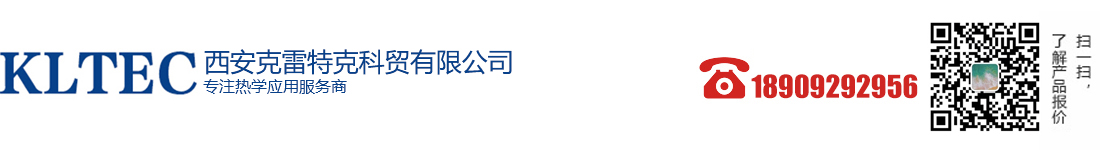 KLTEC 西安克雷特克科贸有限公司
专注热学应用服务商

18909292956

扫一扫，了解产品报价